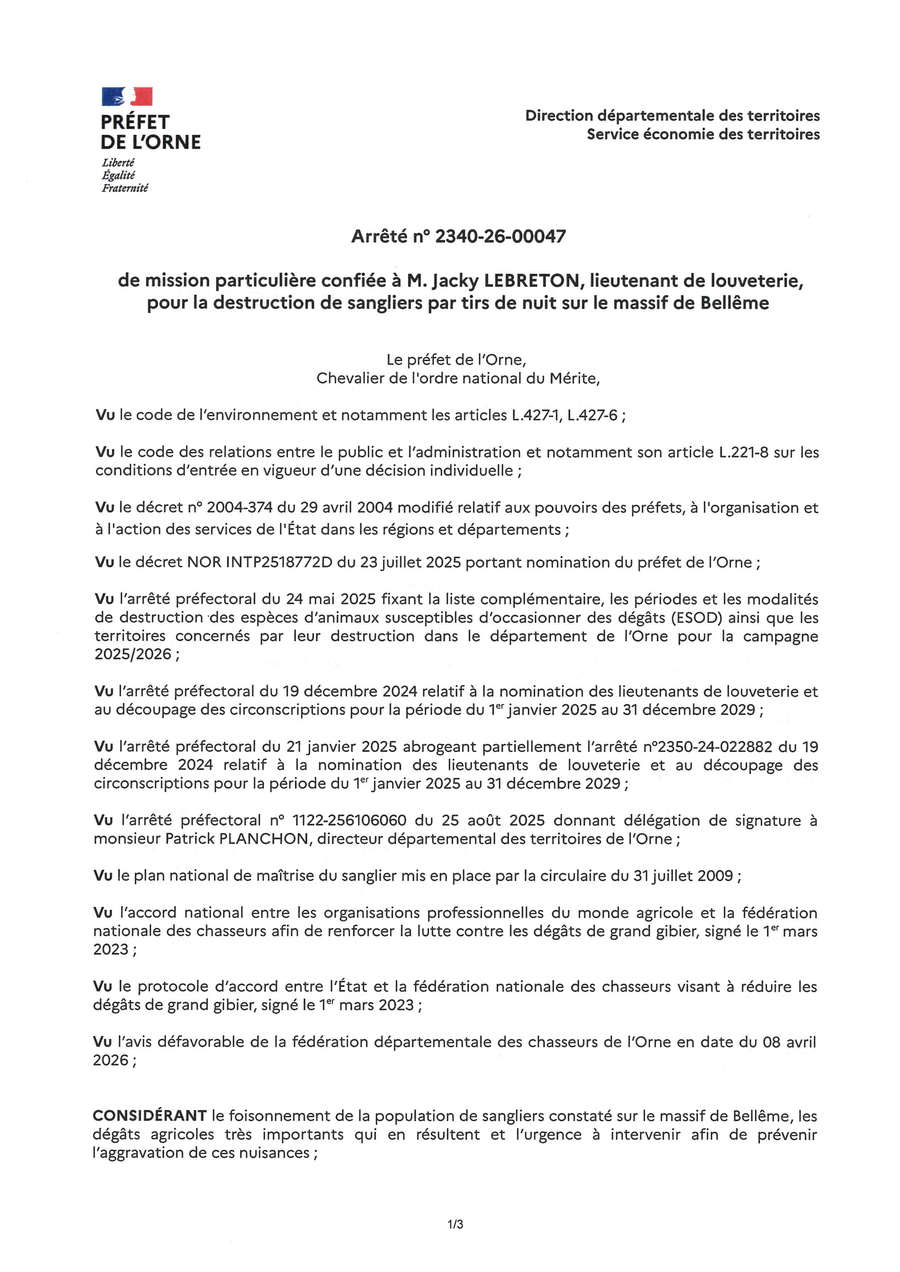 PRÉFET
DE L'ORNE
Liberté
Égalité
Fraternité

Direction départementale des territoires
Service économie des territoires

Arrêté n° 2340-26-00047

de mission particulière confiée à M. Jacky LEBRETON, lieutenant de louveterie, pour la destruction de sangliers par tirs de nuit sur le massif de Bellême

Le préfet de l'Orne,
Chevalier de l'ordre national du Mérite,

Vu le code de l'environnement et notamment les articles L.427-1, L.427-6 ;

Vu le code des relations entre le public et l'administration et notamment son article L.221-8 sur les conditions d'entrée en vigueur d'une décision individuelle ;

Vu le décret n° 2004-374 du 29 avril 2004 modifié relatif aux pouvoirs des préfets, à l'organisation et à l'action des services de l'État dans les régions et départements ;

Vu le décret NOR INTP2518772D du 23 juillet 2025 portant nomination du préfet de l'Orne ;

Vu l'arrêté préfectoral du 24 mai 2025 fixant la liste complémentaire, les périodes et les modalités de destruction des espèces d'animaux susceptibles d'occasionner des dégâts (ESOD) ainsi que les territoires concernés par leur destruction dans le département de l'Orne pour la campagne 2025/2026 ;

Vu l'arrêté préfectoral du 19 décembre 2024 relatif à la nomination des lieutenants de louveterie et au découpage des circonscriptions pour la période du 1$^{er}$ janvier 2025 au 31 décembre 2029 ;

Vu l'arrêté préfectoral du 21 janvier 2025 abrogeant partiellement l'arrêté n°2350-24-022882 du 19 décembre 2024 relatif à la nomination des lieutenants de louveterie et au découpage des circonscriptions pour la période du 1$^{er}$ janvier 2025 au 31 décembre 2029 ;

Vu l'arrêté préfectoral n° 1122-256106060 du 25 août 2025 donnant délégation de signature à monsieur Patrick PLANCHON, directeur départemental des territoires de l'Orne ;

Vu le plan national de maîtrise du sanglier mis en place par la circulaire du 31 juillet 2009 ;

Vu l'accord national entre les organisations professionnelles du monde agricole et la fédération nationale des chasseurs afin de renforcer la lutte contre les dégâts de grand gibier, signé le 1$^{er}$ mars 2023 ;

Vu le protocole d'accord entre l'État et la fédération nationale des chasseurs visant à réduire les dégâts de grand gibier, signé le 1$^{er}$ mars 2023 ;

Vu l'avis défavorable de la fédération départementale des chasseurs de l'Orne en date du 08 avril 2026 ;

CONSIDÉRANT le foisonnement de la population de sangliers constaté sur le massif de Bellême, les dégâts agricoles très importants qui en résultent et l'urgence à intervenir afin de prévenir l'aggravation de ces nuisances ;

1/3